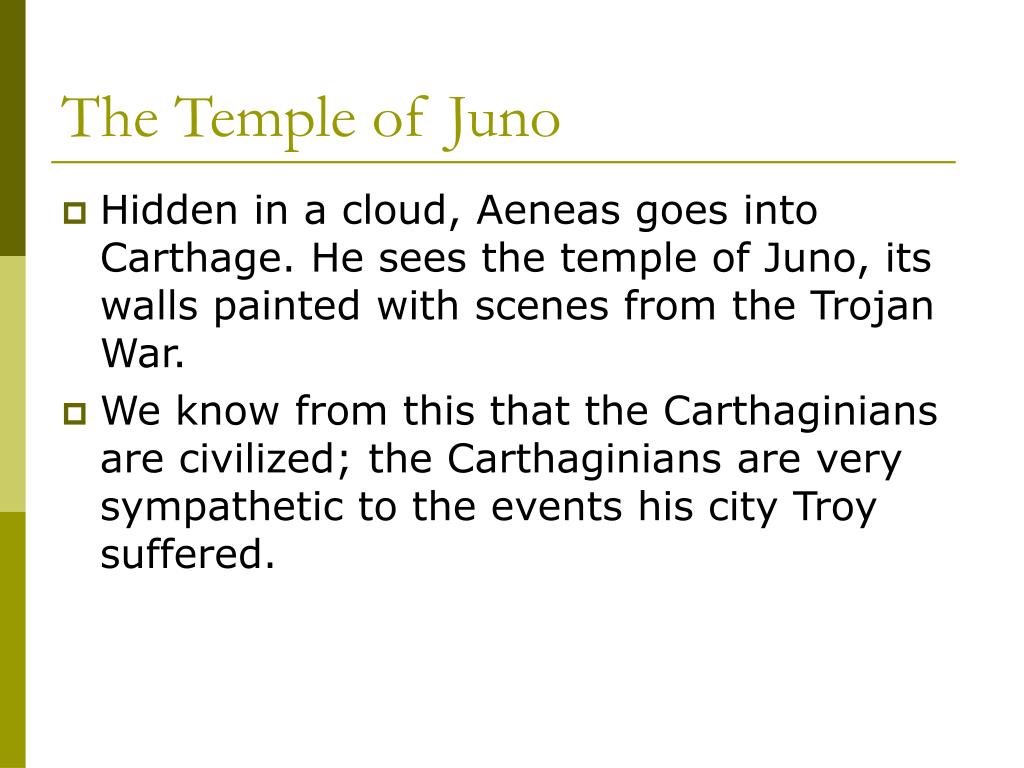 The Temple of Juno

Hidden in a cloud, Aeneas goes into Carthage. He sees the temple of Juno, its walls painted with scenes from the Trojan War.

We know from this that the Carthaginians are civilized; the Carthaginians are very sympathetic to the events his city Troy suffered.